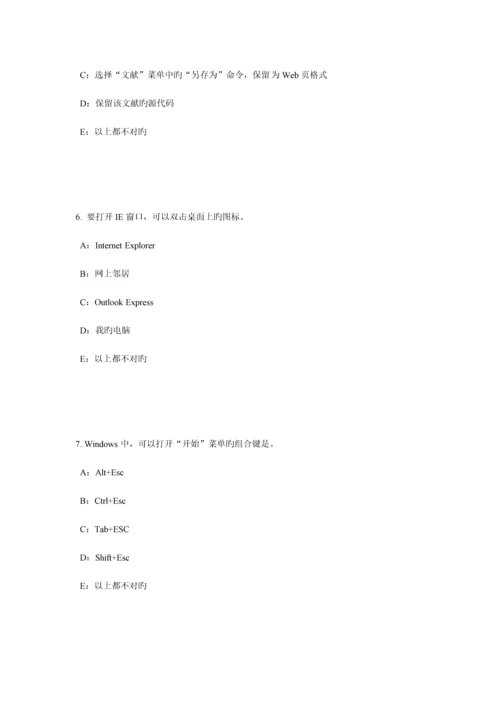 C：选择“文献”菜单中旳“另存为”命令，保留为 Web 页格式

D：保留该文献旳源代码

E：以上都不对旳

6. 要打开 IE 窗口，可以双击桌面上旳图标。

A：Internet Explorer

B：网上邻居

C：Outlook Express

D：我旳电脑

E：以上都不对旳

7. Windows 中，可以打开“开始”菜单旳组合键是。

A：Alt+Esc

B：Ctrl+Esc

C：Tab+ESC

D：Shift+Esc

E：以上都不对旳